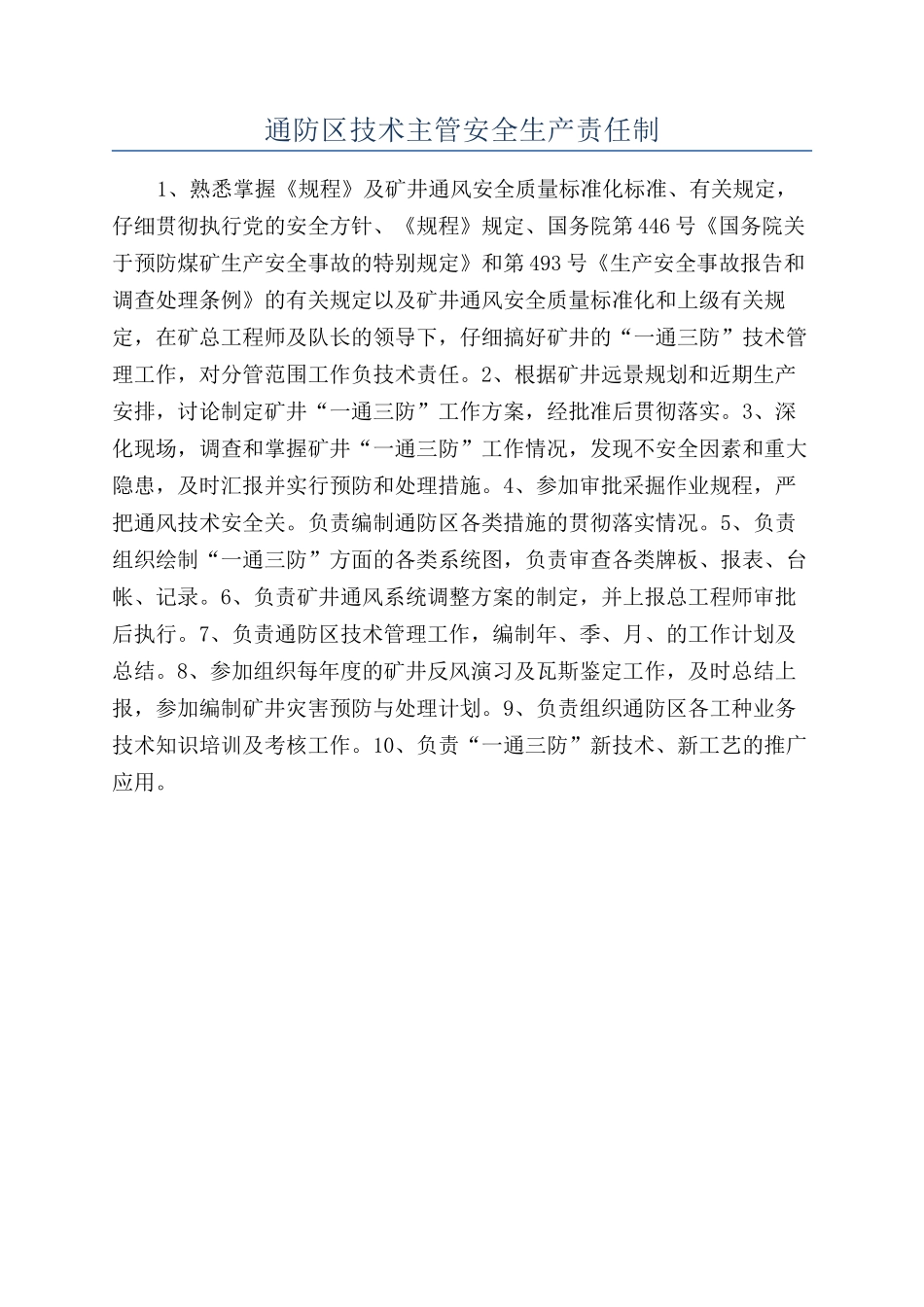 通防区技术主管安全生产责任制

1、熟悉掌握《规程》及矿井通风安全质量标准化标准、有关规定，仔细贯彻执行党的安全方针、《规程》规定、国务院第446号《国务院关于预防煤矿生产安全事故的特别规定》和第493号《生产安全事故报告和调查处理条例》的有关规定以及矿井通风安全质量标准化和上级有关规定，在矿总工程师及队长的领导下，仔细搞好矿井的“一通三防”技术管理工作，对分管范围工作负技术责任。2、根据矿井远景规划和近期生产安排，讨论制定矿井“一通三防”工作方案，经批准后贯彻落实。3、深化现场，调查和掌握矿井“一通三防”工作情况，发现不安全因素和重大隐患，及时汇报并实行预防和处理措施。4、参加审批采掘作业规程，严把通风技术安全关。负责编制通防区各类措施的贯彻落实情况。5、负责组织绘制“一通三防”方面的各类系统图，负责审查各类牌板、报表、台帐、记录。6、负责矿井通风系统调整方案的制定，并上报总工程师审批后执行。7、负责通防区技术管理工作，编制年、季、月、的工作计划及总结。8、参加组织每年度的矿井反风演习及瓦斯鉴定工作，及时总结上报，参加编制矿井灾害预防与处理计划。9、负责组织通防区各工种业务技术知识培训及考核工作。10、负责“一通三防”新技术、新工艺的推广应用。